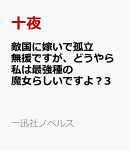 十夜

敵国に嫁いで孤立無援ですが、どうやら私は最強種の魔女らしいですよ？3

一迅社ノベルス